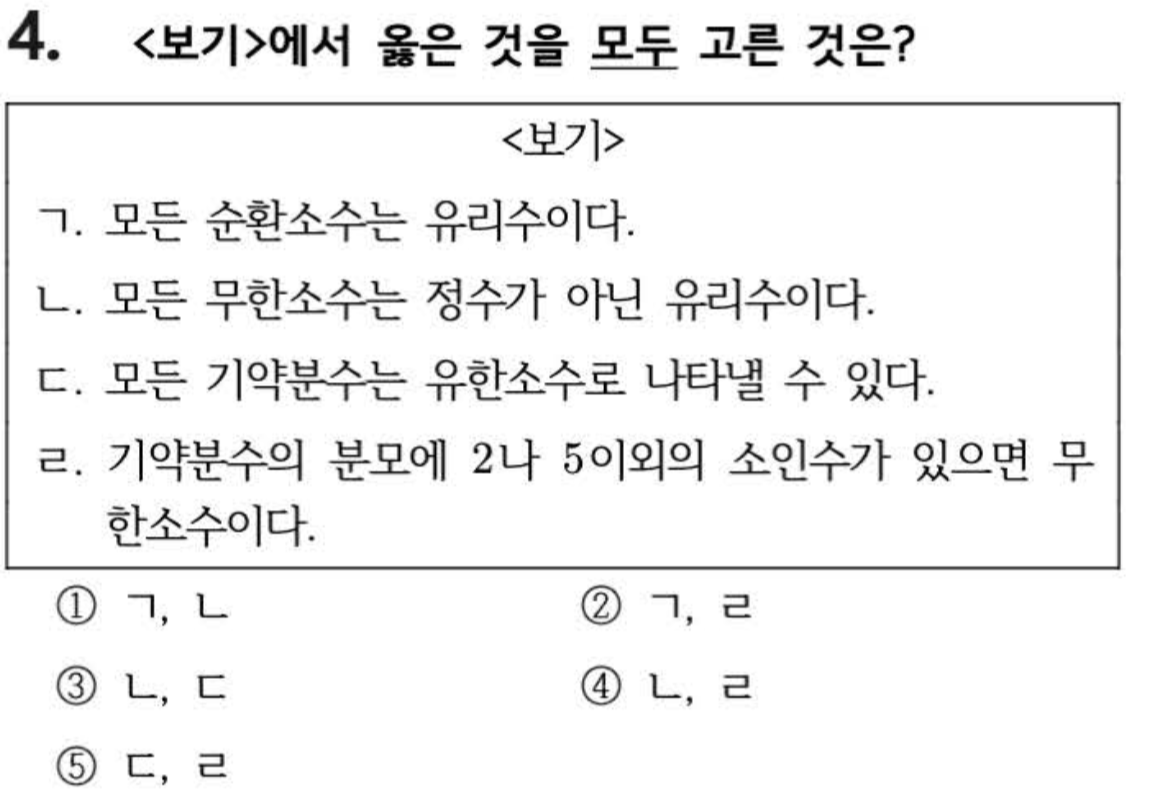 4. <보기>에서 옳은 것을 모두 고른 것은?

<보기>

ㄱ. 모든 순환소수는 유리수이다.

ㄴ. 모든 무한소수는 정수가 아닌 유리수이다.

ㄷ. 모든 기약분수는 유한소수로 나타낼 수 있다.

ㄹ. 기약분수의 분모에 2나 5이외의 소인수가 있으면 무한소수이다.

① ㄱ, ㄴ    ② ㄱ, ㄹ

③ ㄴ, ㄷ    ④ ㄴ, ㄹ

⑤ ㄷ, ㄹ